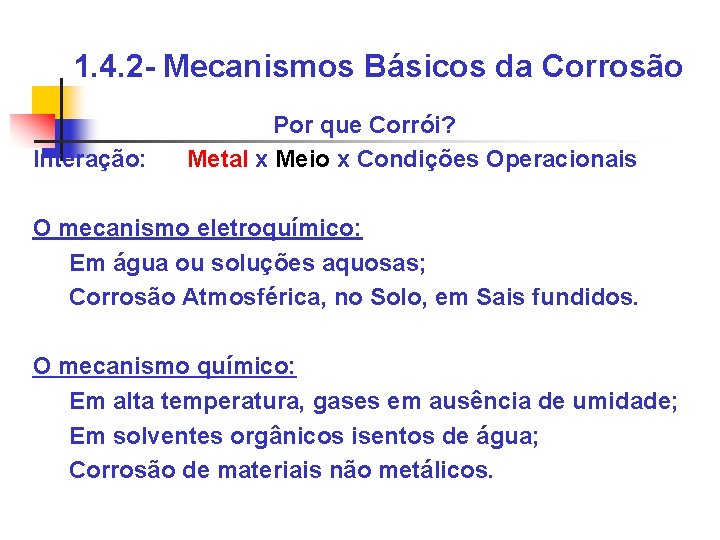 1.4.2- Mecanismos Básicos da Corrosão

Por que Corrói?

Interação: Metal x Meio x Condições Operacionais

O mecanismo eletroquímico:

Em água ou soluções aquosas;

Corrosão Atmosférica, no Solo, em Sais fundidos.

O mecanismo químico:

Em alta temperatura, gases em ausência de umidade;

Em solventes orgânicos isentos de água;

Corrosão de materiais não metálicos.